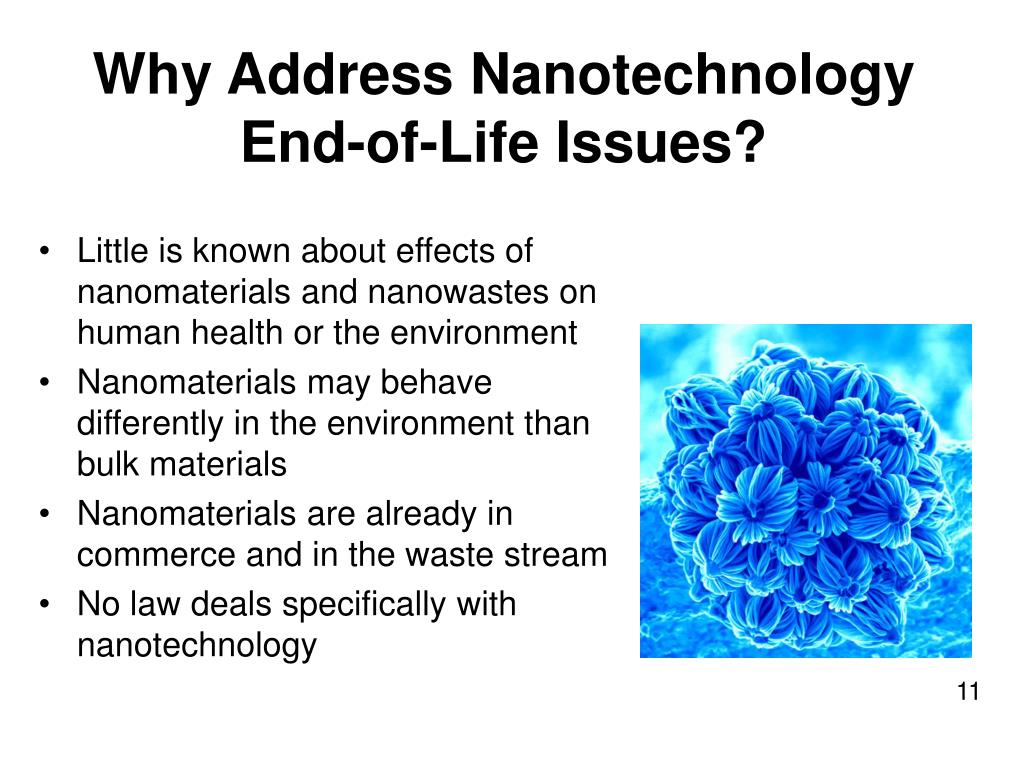 Why Address Nanotechnology End-of-Life Issues?

• Little is known about effects of nanomaterials and nanowastes on human health or the environment
• Nanomaterials may behave differently in the environment than bulk materials
• Nanomaterials are already in commerce and in the waste stream
• No law deals specifically with nanotechnology

11